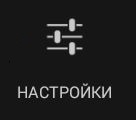 НАСТРОЙКИ